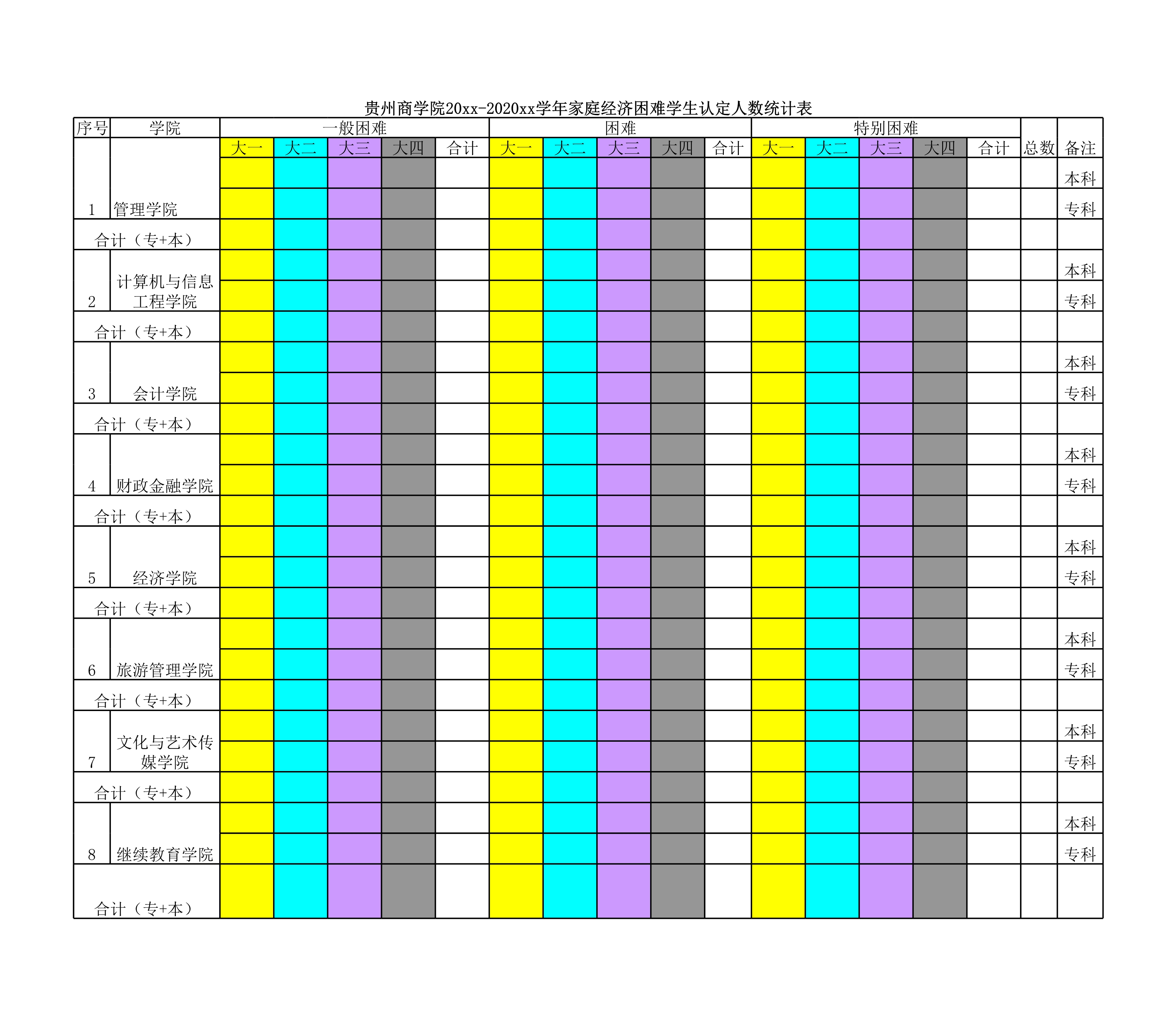 贵州商学院20xx-2020xx学年家庭经济困难学生认定人数统计表

| 序号 | 学院 | 一般困难 | | | | | 困难 | | | | | 特别困难 | | | | | 总数 | 备注 |
|---|---|---|---|---|---|---|---|---|---|---|---|---|---|---|---|---|---|---|
| | | 大一 | 大二 | 大三 | 大四 | 合计 | 大一 | 大二 | 大三 | 大四 | 合计 | 大一 | 大二 | 大三 | 大四 | 合计 | | |
| 1 | 管理学院 | | | | | | | | | | | | | | | | | 本科 |
| | | | | | | | | | | | | | | | | | | 专科 |
| 合计（专+本） | | | | | | | | | | | | | | | | | | |
| 2 | 计算机与信息工程学院 | | | | | | | | | | | | | | | | | 本科 |
| | | | | | | | | | | | | | | | | | | 专科 |
| 合计（专+本） | | | | | | | | | | | | | | | | | | |
| 3 | 会计学院 | | | | | | | | | | | | | | | | | 本科 |
| | | | | | | | | | | | | | | | | | | 专科 |
| 合计（专+本） | | | | | | | | | | | | | | | | | | |
| 4 | 财政金融学院 | | | | | | | | | | | | | | | | | 本科 |
| | | | | | | | | | | | | | | | | | | 专科 |
| 合计（专+本） | | | | | | | | | | | | | | | | | | |
| 5 | 经济学院 | | | | | | | | | | | | | | | | | 本科 |
| | | | | | | | | | | | | | | | | | | 专科 |
| 合计（专+本） | | | | | | | | | | | | | | | | | | |
| 6 | 旅游管理学院 | | | | | | | | | | | | | | | | | 本科 |
| | | | | | | | | | | | | | | | | | | 专科 |
| 合计（专+本） | | | | | | | | | | | | | | | | | | |
| 7 | 文化与艺术传媒学院 | | | | | | | | | | | | | | | | | 本科 |
| | | | | | | | | | | | | | | | | | | 专科 |
| 合计（专+本） | | | | | | | | | | | | | | | | | | |
| 8 | 继续教育学院 | | | | | | | | | | | | | | | | | 本科 |
| | | | | | | | | | | | | | | | | | | 专科 |
| 合计（专+本） | | | | | | | | | | | | | | | | | | |